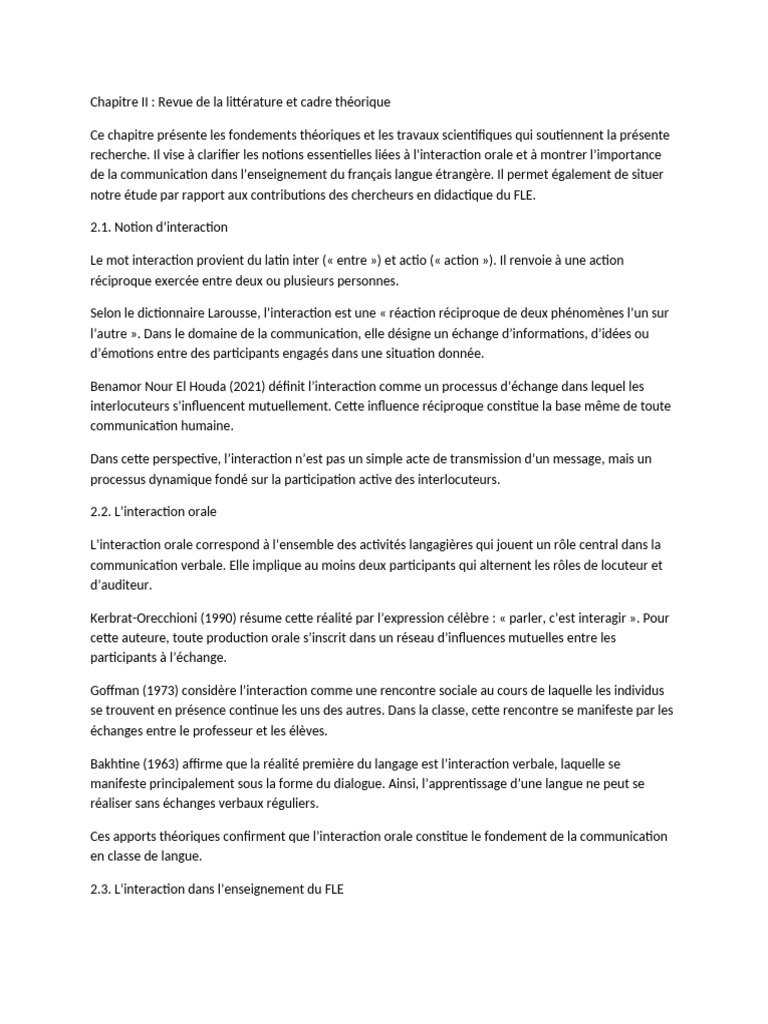 Chapitre II : Revue de la littérature et cadre théorique

Ce chapitre présente les fondements théoriques et les travaux scientifiques qui soutiennent la présente recherche. Il vise à clarifier les notions essentielles liées à l'interaction orale et à montrer l'importance de la communication dans l'enseignement du français langue étrangère. Il permet également de situer notre étude par rapport aux contributions des chercheurs en didactique du FLE.

2.1. Notion d'interaction

Le mot interaction provient du latin inter (« entre ») et actio (« action »). Il renvoie à une action réciproque exercée entre deux ou plusieurs personnes.

Selon le dictionnaire Larousse, l'interaction est une « réaction réciproque de deux phénomènes l'un sur l'autre ». Dans le domaine de la communication, elle désigne un échange d'informations, d'idées ou d'émotions entre des participants engagés dans une situation donnée.

Benamor Nour El Houda (2021) définit l'interaction comme un processus d'échange dans lequel les interlocuteurs s'influencent mutuellement. Cette influence réciproque constitue la base même de toute communication humaine.

Dans cette perspective, l'interaction n'est pas un simple acte de transmission d'un message, mais un processus dynamique fondé sur la participation active des interlocuteurs.

2.2. L'interaction orale

L'interaction orale correspond à l'ensemble des activités langagières qui jouent un rôle central dans la communication verbale. Elle implique au moins deux participants qui alternent les rôles de locuteur et d'auditeur.

Kerbrat-Orecchioni (1990) résume cette réalité par l'expression célèbre : « parler, c'est interagir ». Pour cette auteure, toute production orale s'inscrit dans un réseau d'influences mutuelles entre les participants à l'échange.

Goffman (1973) considère l'interaction comme une rencontre sociale au cours de laquelle les individus se trouvent en présence continue les uns des autres. Dans la classe, cette rencontre se manifeste par les échanges entre le professeur et les élèves.

Bakhtine (1963) affirme que la réalité première du langage est l'interaction verbale, laquelle se manifeste principalement sous la forme du dialogue. Ainsi, l'apprentissage d'une langue ne peut se réaliser sans échanges verbaux réguliers.

Ces apports théoriques confirment que l'interaction orale constitue le fondement de la communication en classe de langue.

2.3. L'interaction dans l'enseignement du FLE